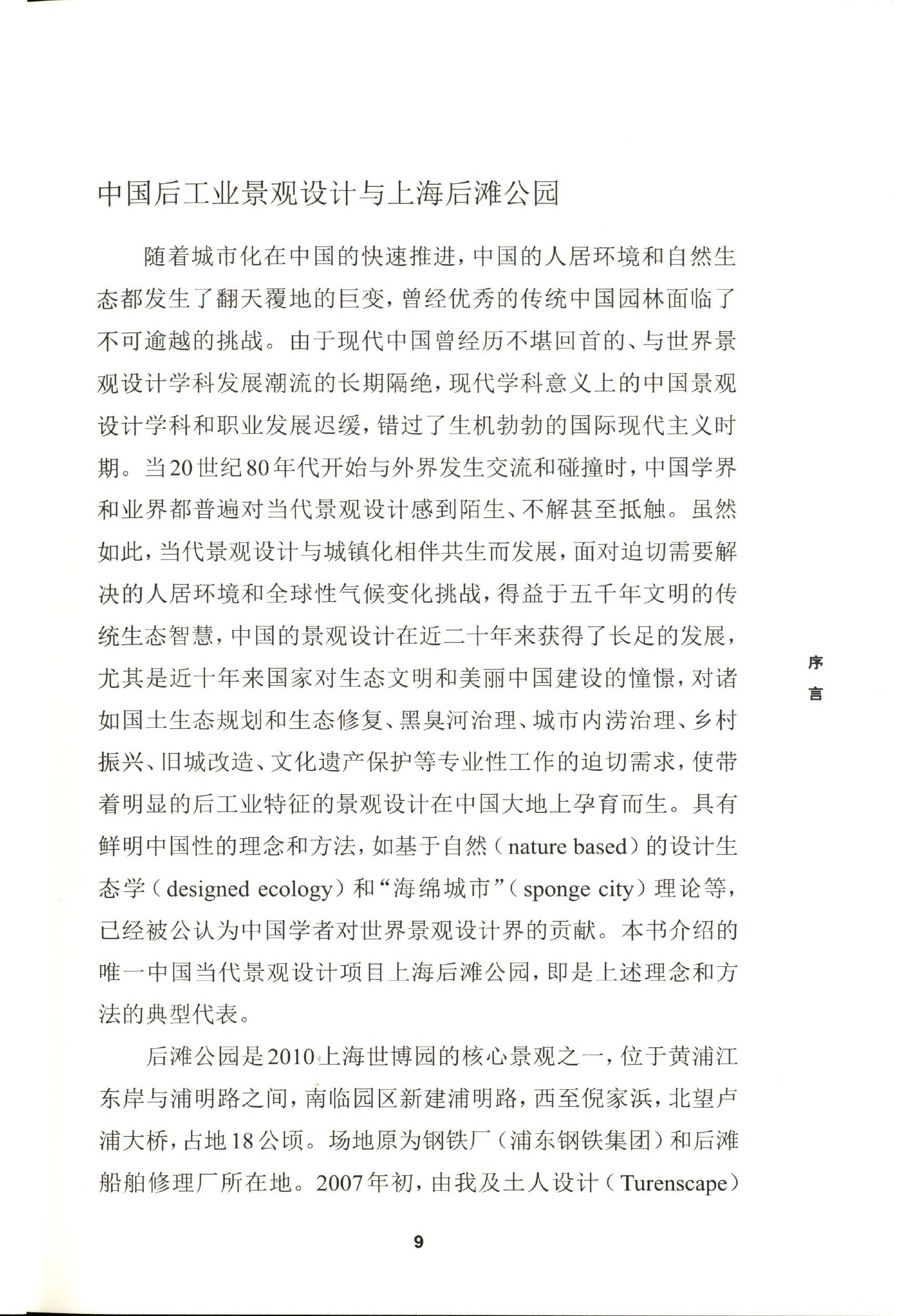 中国后工业景观设计与上海后滩公园

随着城市化在中国的快速推进，中国的人居环境和自然生态都发生了翻天覆地的巨变，曾经优秀的传统中国园林面临了不可逾越的挑战。由于现代中国曾经历不堪回首的、与世界景观设计学科发展潮流的长期隔绝，现代学科意义上的中国景观设计学科和职业发展迟缓，错过了生机勃勃的国际现代主义时期。当20世纪80年代开始与外界发生交流和碰撞时，中国学界和业界都普遍对当代景观设计感到陌生、不解甚至抵触。虽然如此，当代景观设计与城镇化相伴共生而发展，面对迫切需要解决的人居环境和全球性气候变化挑战，得益于五千年文明的传统生态智慧，中国的景观设计在近二十年来获得了长足的发展，尤其是近十年来国家对生态文明和美丽中国建设的憧憬，对诸如国土生态规划和生态修复、黑臭河治理、城市内涝治理、乡村振兴、旧城改造、文化遗产保护等专业性工作的迫切需求，使带着明显的后工业特征的景观设计在中国大地上孕育而生。具有鲜明中国性的理念和方法，如基于自然（nature based）的设计生态学（designed ecology）和“海绵城市”（sponge city）理论等，已经被公认为中国学者对世界景观设计界的贡献。本书介绍的唯一中国当代景观设计项目上海后滩公园，即是上述理念和方法的典型代表。

后滩公园是2010上海世博园的核心景观之一，位于黄浦江东岸与浦明路之间，南临园区新建浦明路，西至倪家浜，北望卢浦大桥，占地18公顷。场地原为钢铁厂（浦东钢铁集团）和后滩船舶修理厂所在地。2007年初，由我及土人设计（Turenscape）

序言

9